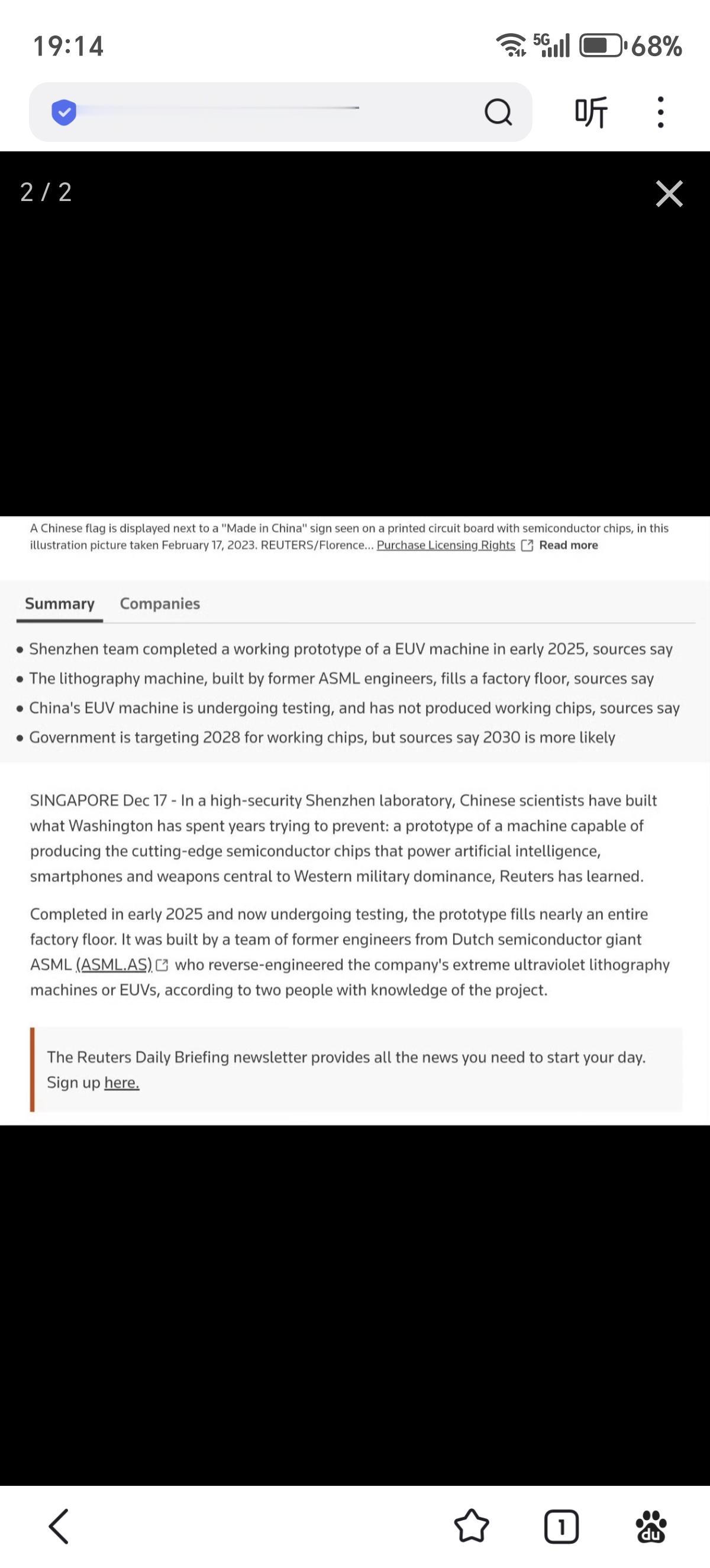 19:14

5G 68%

听

2 / 2

A Chinese flag is displayed next to a "Made in China" sign seen on a printed circuit board with semiconductor chips, in this illustration picture taken February 17, 2023. REUTERS/Florence... Purchase Licensing Rights Read more

Summary Companies

• Shenzhen team completed a working prototype of a EUV machine in early 2025, sources say
• The lithography machine, built by former ASML engineers, fills a factory floor, sources say
• China's EUV machine is undergoing testing, and has not produced working chips, sources say
• Government is targeting 2028 for working chips, but sources say 2030 is more likely

SINGAPORE Dec 17 - In a high-security Shenzhen laboratory, Chinese scientists have built what Washington has spent years trying to prevent: a prototype of a machine capable of producing the cutting-edge semiconductor chips that power artificial intelligence, smartphones and weapons central to Western military dominance, Reuters has learned.

Completed in early 2025 and now undergoing testing, the prototype fills nearly an entire factory floor. It was built by a team of former engineers from Dutch semiconductor giant ASML (ASML.AS) who reverse-engineered the company's extreme ultraviolet lithography machines or EUVs, according to two people with knowledge of the project.

The Reuters Daily Briefing newsletter provides all the news you need to start your day. Sign up here.

1

du